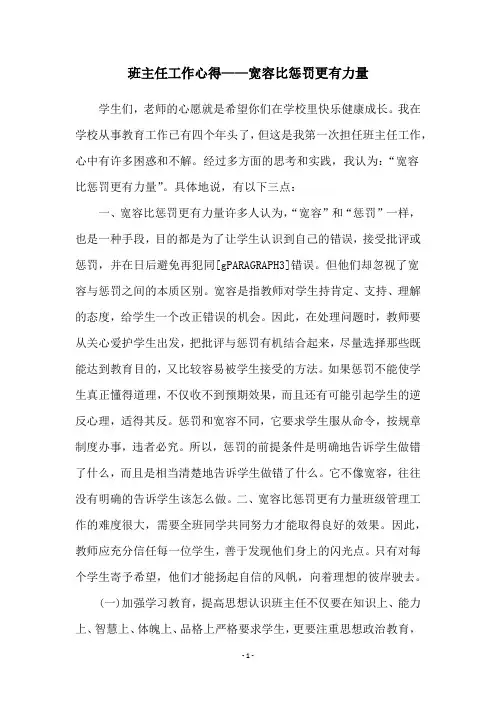 班主任工作心得——宽容比惩罚更有力量

学生们，老师的心愿就是希望你们在学校里快乐健康成长。我在学校从事教育工作已有四个年头了，但这是我第一次担任班主任工作，心中有许多困惑和不解。经过多方面的思考和实践，我认为：“宽容比惩罚更有力量”。具体地说，有以下三点：

一、宽容比惩罚更有力量许多人认为，“宽容”和“惩罚”一样，也是一种手段，目的都是为了让学生认识到自己的错误，接受批评或惩罚，并在日后避免再犯同[gPARAGRAPH3]错误。但他们却忽视了宽容与惩罚之间的本质区别。宽容是指教师对学生持肯定、支持、理解的态度，给学生一个改正错误的机会。因此，在处理问题时，教师要从关心爱护学生出发，把批评与惩罚有机结合起来，尽量选择那些既能达到教育目的，又比较容易被学生接受的方法。如果惩罚不能使学生真正懂得道理，不仅收不到预期效果，而且还有可能引起学生的逆反心理，适得其反。惩罚和宽容不同，它要求学生服从命令，按规章制度办事，违者必究。所以，惩罚的前提条件是明确地告诉学生做错了什么，而且是相当清楚地告诉学生做错了什么。它不像宽容，往往没有明确的告诉学生该怎么做。二、宽容比惩罚更有力量班级管理工作的难度很大，需要全班同学共同努力才能取得良好的效果。因此，教师应充分信任每一位学生，善于发现他们身上的闪光点。只有对每个学生寄予希望，他们才能扬起自信的风帆，向着理想的彼岸驶去。

(一)加强学习教育，提高思想认识班主任不仅要在知识上、能力上、智慧上、体魄上、品格上严格要求学生，更要注重思想政治教育，

- 1 -